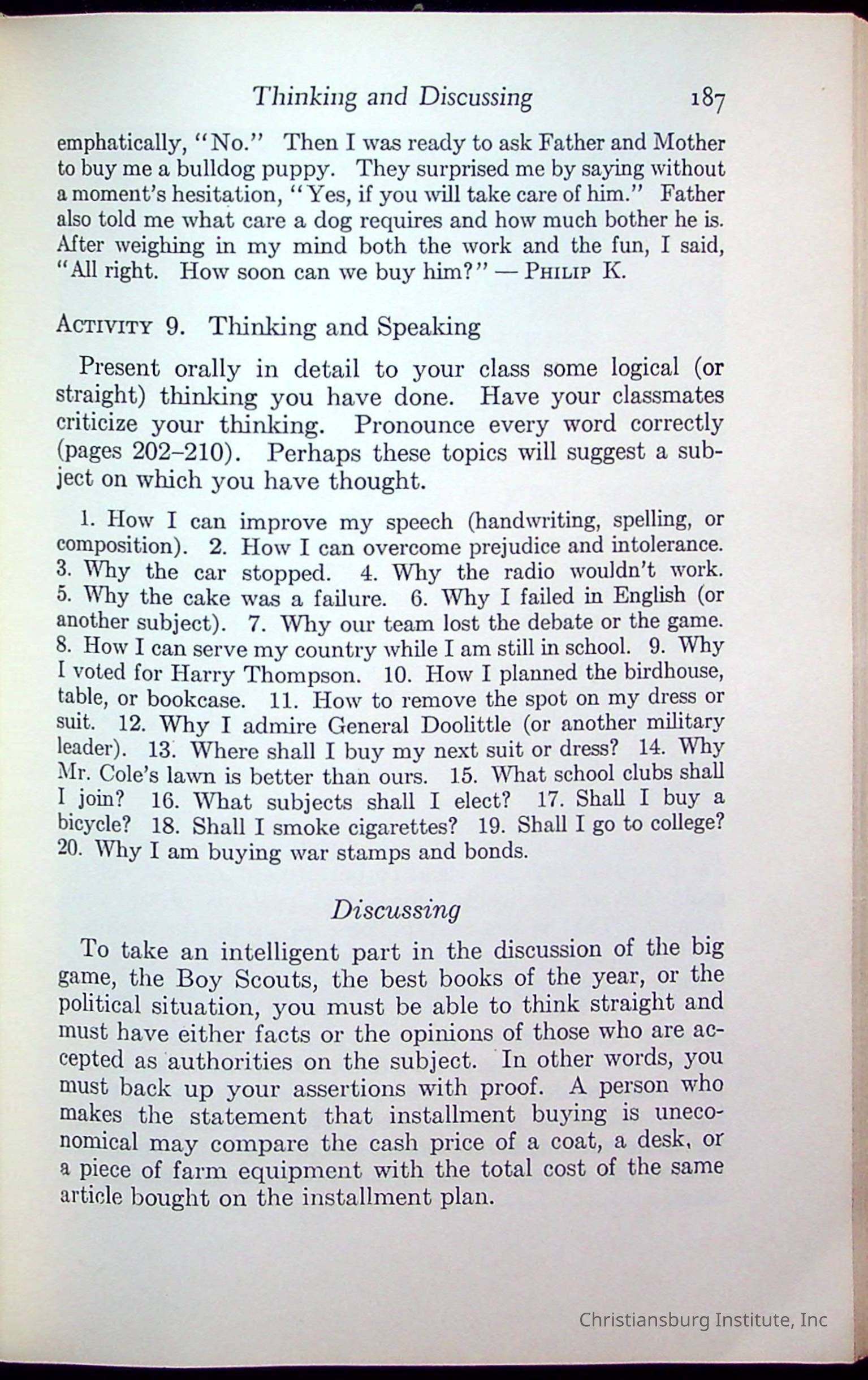 Thinking and Discussing 187

emphatically, "No." Then I was ready to ask Father and Mother to buy me a bulldog puppy. They surprised me by saying without a moment's hesitation, "Yes, if you will take care of him." Father also told me what care a dog requires and how much bother he is. After weighing in my mind both the work and the fun, I said, "All right. How soon can we buy him?" — PHILIP K.

ACTIVITY 9. Thinking and Speaking

Present orally in detail to your class some logical (or straight) thinking you have done. Have your classmates criticize your thinking. Pronounce every word correctly (pages 202–210). Perhaps these topics will suggest a subject on which you have thought.

1. How I can improve my speech (handwriting, spelling, or composition). 2. How I can overcome prejudice and intolerance. 3. Why the car stopped. 4. Why the radio wouldn't work. 5. Why the cake was a failure. 6. Why I failed in English (or another subject). 7. Why our team lost the debate or the game. 8. How I can serve my country while I am still in school. 9. Why I voted for Harry Thompson. 10. How I planned the birdhouse, table, or bookcase. 11. How to remove the spot on my dress or suit. 12. Why I admire General Doolittle (or another military leader). 13. Where shall I buy my next suit or dress? 14. Why Mr. Cole's lawn is better than ours. 15. What school clubs shall I join? 16. What subjects shall I elect? 17. Shall I buy a bicycle? 18. Shall I smoke cigarettes? 19. Shall I go to college? 20. Why I am buying war stamps and bonds.

Discussing

To take an intelligent part in the discussion of the big game, the Boy Scouts, the best books of the year, or the political situation, you must be able to think straight and must have either facts or the opinions of those who are accepted as authorities on the subject. In other words, you must back up your assertions with proof. A person who makes the statement that installment buying is uneconomical may compare the cash price of a coat, a desk, or a piece of farm equipment with the total cost of the same article bought on the installment plan.

Christiansburg Institute, Inc